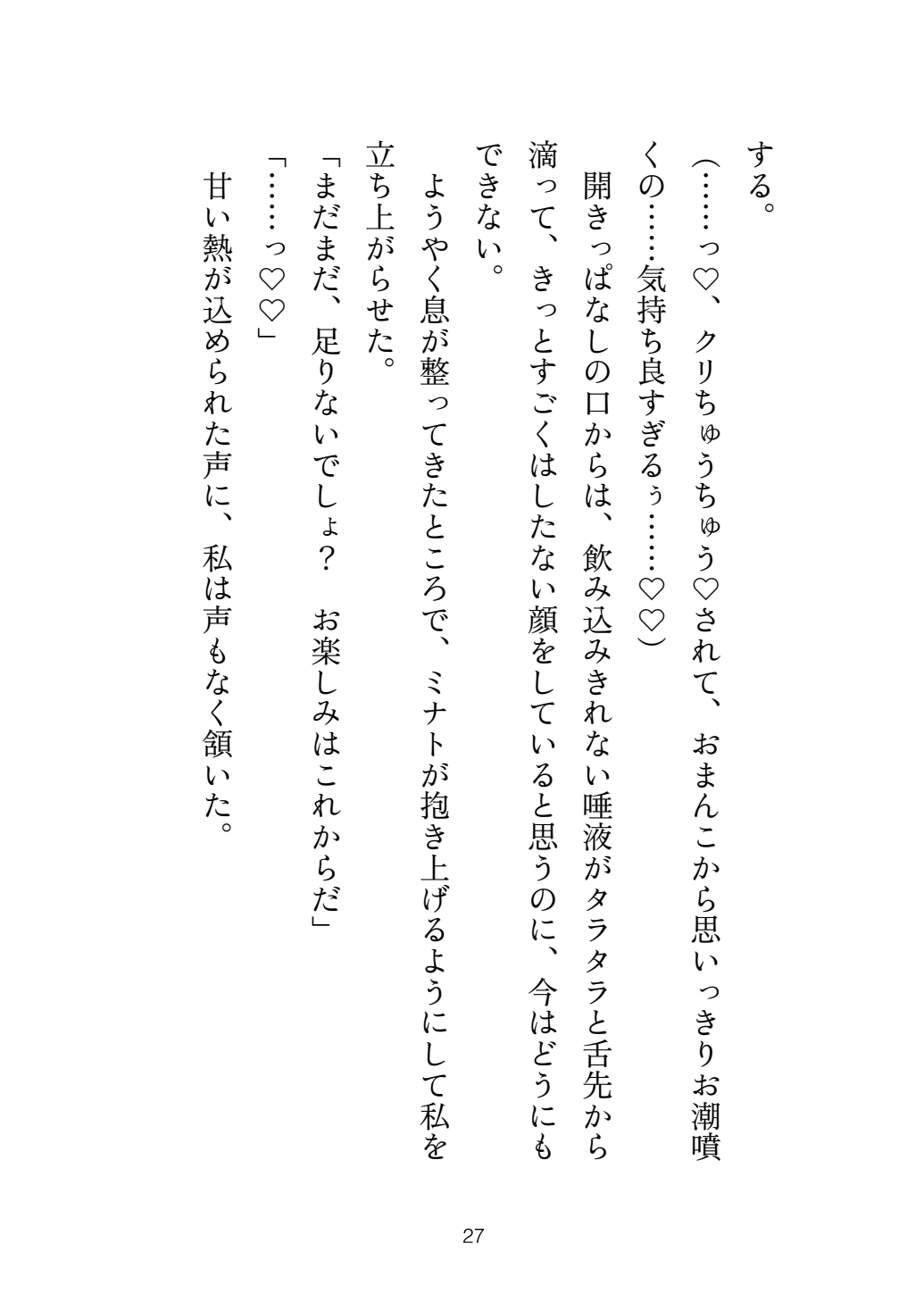 する。
（……っ♡、クリちゅうちゅう♡されて、おまんこから思いっきりお潮噴くの……気持ち良すぎるぅ……♡♡）
開きっぱなしの口からは、飲み込みきれない唾液がタラタラと舌先から滴って、きっとすごくはしたない顔をしていると思うのに、今はどうにもできない。
ようやく息が整ってきたところで、ミナトが抱き上げるようにして私を立ち上がらせた。
「まだまだ、足りないでしょ？　お楽しみはこれからだ」
「……っ♡♡」
甘い熱が込められた声に、私は声もなく頷いた。

27